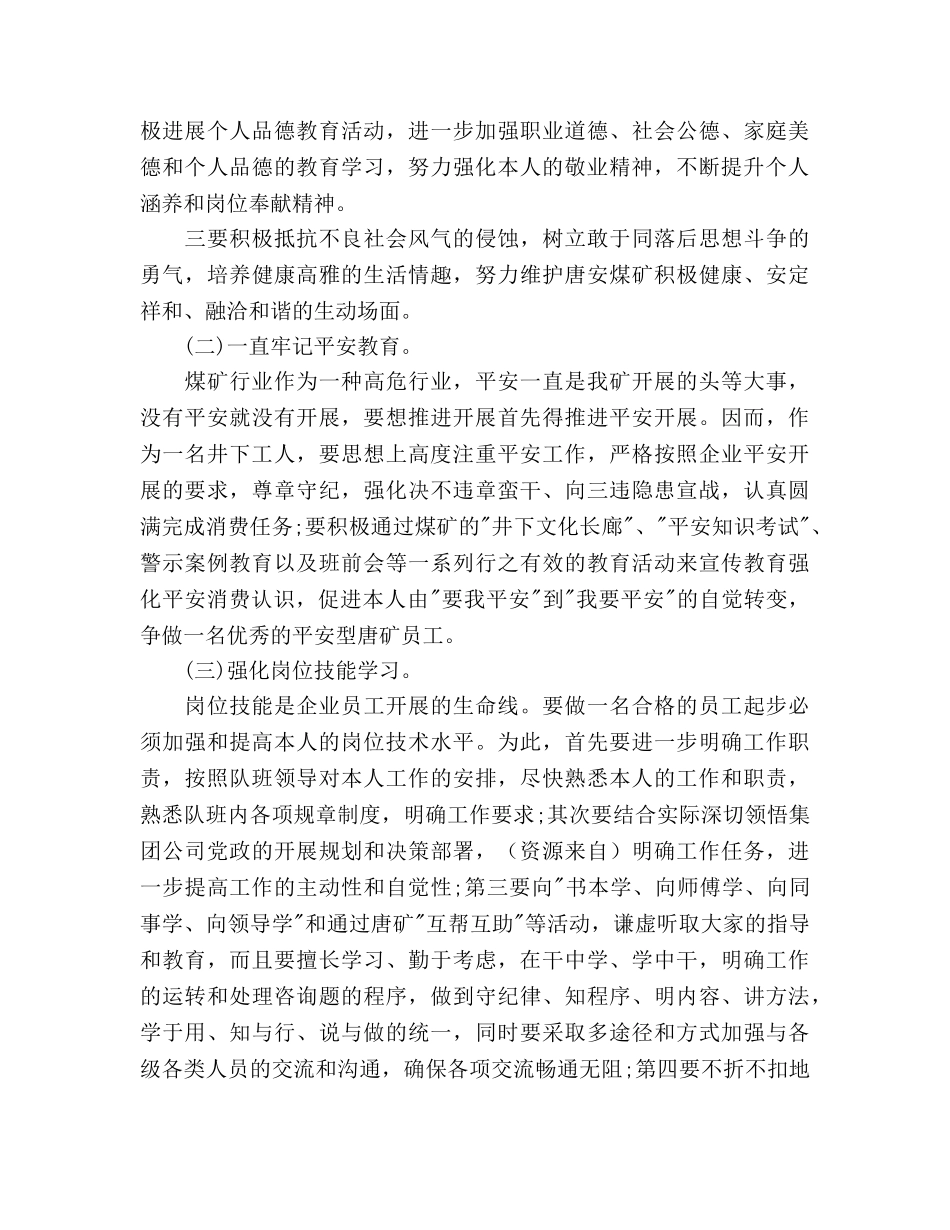 极进展个人品德教育活动，进一步加强职业道德、社会公德、家庭美德和个人品德的教育学习，努力强化本人的敬业精神，不断提升个人涵养和岗位奉献精神。

三要积极抵抗不良社会风气的侵蚀，树立敢于同落后思想斗争的勇气，培养健康高雅的生活情趣，努力维护唐安煤矿积极健康、安定祥和、融洽和谐的生动场面。

(二)一直牢记平安教育。

煤矿行业作为一种高危行业，平安一直是我矿开展的头等大事，没有平安就没有开展，要想推进开展首先得推进平安开展。因而，作为一名井下工人，要思想上高度注重平安工作，严格按照企业平安开展的要求，尊章守纪，强化决不违章蛮干、向三违隐患宣战，认真圆满完成消费任务;要积极通过煤矿的"井下文化长廊"、"平安知识考试"、警示案例教育以及班前会等一系列行之有效的教育活动来宣传教育强化平安消费认识，促进本人由"要我平安"到"我要平安"的自觉转变，争做一名优秀的平安型唐矿员工。

(三)强化岗位技能学习。

岗位技能是企业员工开展的生命线。要做一名合格的员工起步必须加强和提高本人的岗位技术水平。为此，首先要进一步明确工作职责，按照队班领导对本人工作的安排，尽快熟悉本人的工作和职责，熟悉队班内各项规章制度，明确工作要求;其次要结合实际深切领悟集团公司党政的开展规划和决策部署，（资源来自）明确工作任务，进一步提高工作的主动性和自觉性;第三要向"书本学、向师傅学、向同事学、向领导学"和通过唐矿"互帮互助"等活动，谦虚听取大家的指导和教育，而且要擅长学习、勤于考虑，在干中学、学中干，明确工作的运转和处理咨询题的程序，做到守纪律、知程序、明内容、讲方法，学于用、知与行、说与做的统一，同时要采取多途径和方式加强与各级各类人员的交流和沟通，确保各项交流畅通无阻;第四要不折不扣地